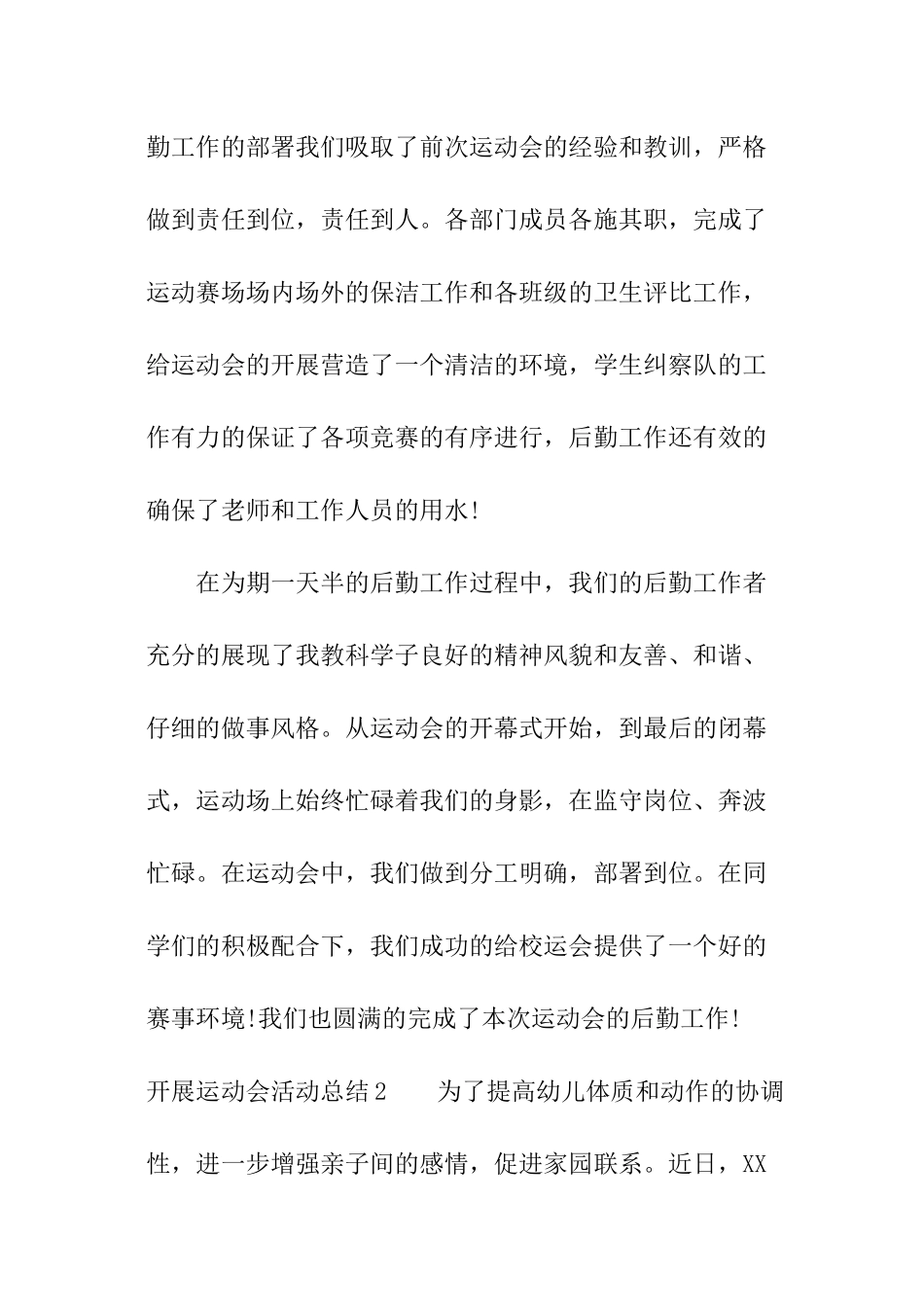 勤工作的部署我们吸取了前次运动会的经验和教训，严格做到责任到位，责任到人。各部门成员各施其职，完成了运动赛场场内场外的保洁工作和各班级的卫生评比工作，给运动会的开展营造了一个清洁的环境，学生纠察队的工作有力的保证了各项竞赛的有序进行，后勤工作还有效的确保了老师和工作人员的用水!

在为期一天半的后勤工作过程中，我们的后勤工作者充分的展现了我教科学子良好的精神风貌和友善、和谐、仔细的做事风格。从运动会的开幕式开始，到最后的闭幕式，运动场上始终忙碌着我们的身影，在监守岗位、奔波忙碌。在运动会中，我们做到分工明确，部署到位。在同学们的积极配合下，我们成功的给校运会提供了一个好的赛事环境!我们也圆满的完成了本次运动会的后勤工作!

开展运动会活动总结2　　为了提高幼儿体质和动作的协调性，进一步增强亲子间的感情，促进家园联系。近日，XX